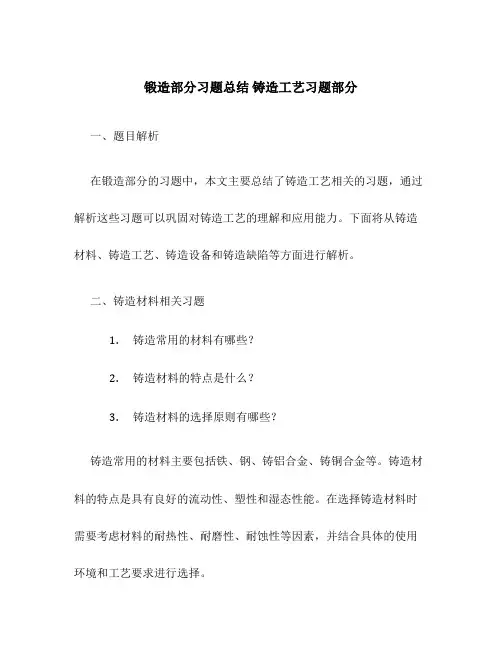 锻造部分习题总结 铸造工艺习题部分

一、题目解析

在锻造部分的习题中，本文主要总结了铸造工艺相关的习题，通过解析这些习题可以巩固对铸造工艺的理解和应用能力。下面将从铸造材料、铸造工艺、铸造设备和铸造缺陷等方面进行解析。

二、铸造材料相关习题

1. 铸造常用的材料有哪些？

2. 铸造材料的特点是什么？

3. 铸造材料的选择原则有哪些？

铸造常用的材料主要包括铁、钢、铸铝合金、铸铜合金等。铸造材料的特点是具有良好的流动性、塑性和湿态性能。在选择铸造材料时需要考虑材料的耐热性、耐磨性、耐蚀性等因素，并结合具体的使用环境和工艺要求进行选择。